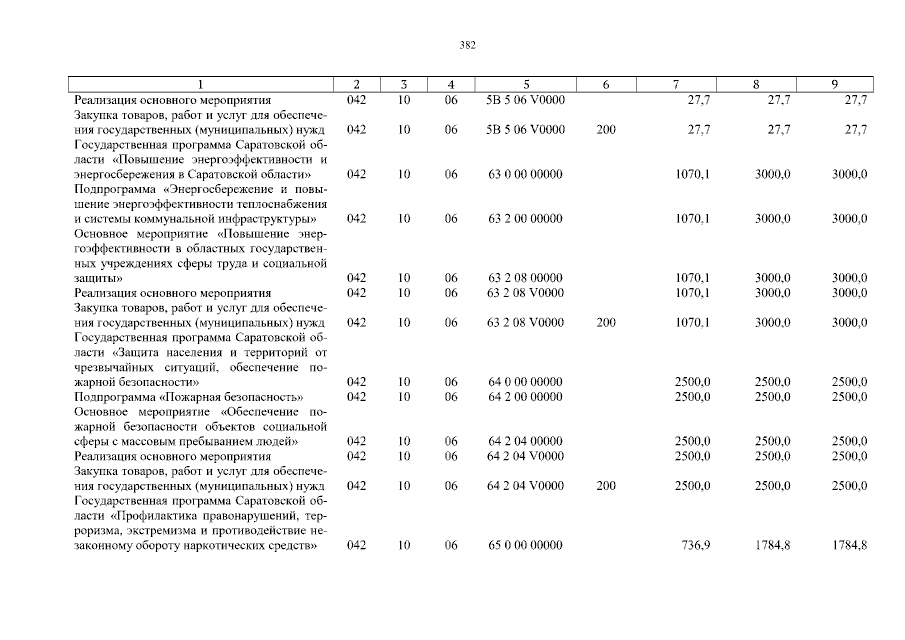 382

| 1 | 2 | 3 | 4 | 5 | 6 | 7 | 8 | 9 |
|---|---|---|---|---|---|---|---|---|
| Реализация основного мероприятия | 042 | 10 | 06 | 5В 5 06 V0000 | | 27,7 | 27,7 | 27,7 |
| Закупка товаров, работ и услуг для обеспечения государственных (муниципальных) нужд | 042 | 10 | 06 | 5В 5 06 V0000 | 200 | 27,7 | 27,7 | 27,7 |
| Государственная программа Саратовской области «Повышение энергоэффективности и энергосбережения в Саратовской области» | 042 | 10 | 06 | 63 0 00 00000 | | 1070,1 | 3000,0 | 3000,0 |
| Подпрограмма «Энергосбережение и повышение энергоэффективности теплоснабжения и системы коммунальной инфраструктуры» | 042 | 10 | 06 | 63 2 00 00000 | | 1070,1 | 3000,0 | 3000,0 |
| Основное мероприятие «Повышение энергоэффективности в областных государственных учреждениях сферы труда и социальной защиты» | 042 | 10 | 06 | 63 2 08 00000 | | 1070,1 | 3000,0 | 3000,0 |
| Реализация основного мероприятия | 042 | 10 | 06 | 63 2 08 V0000 | | 1070,1 | 3000,0 | 3000,0 |
| Закупка товаров, работ и услуг для обеспечения государственных (муниципальных) нужд | 042 | 10 | 06 | 63 2 08 V0000 | 200 | 1070,1 | 3000,0 | 3000,0 |
| Государственная программа Саратовской области «Защита населения и территорий от чрезвычайных ситуаций, обеспечение пожарной безопасности» | 042 | 10 | 06 | 64 0 00 00000 | | 2500,0 | 2500,0 | 2500,0 |
| Подпрограмма «Пожарная безопасность» | 042 | 10 | 06 | 64 2 00 00000 | | 2500,0 | 2500,0 | 2500,0 |
| Основное мероприятие «Обеспечение пожарной безопасности объектов социальной сферы с массовым пребыванием людей» | 042 | 10 | 06 | 64 2 04 00000 | | 2500,0 | 2500,0 | 2500,0 |
| Реализация основного мероприятия | 042 | 10 | 06 | 64 2 04 V0000 | | 2500,0 | 2500,0 | 2500,0 |
| Закупка товаров, работ и услуг для обеспечения государственных (муниципальных) нужд | 042 | 10 | 06 | 64 2 04 V0000 | 200 | 2500,0 | 2500,0 | 2500,0 |
| Государственная программа Саратовской области «Профилактика правонарушений, терроризма, экстремизма и противодействие незаконному обороту наркотических средств» | 042 | 10 | 06 | 65 0 00 00000 | | 736,9 | 1784,8 | 1784,8 |